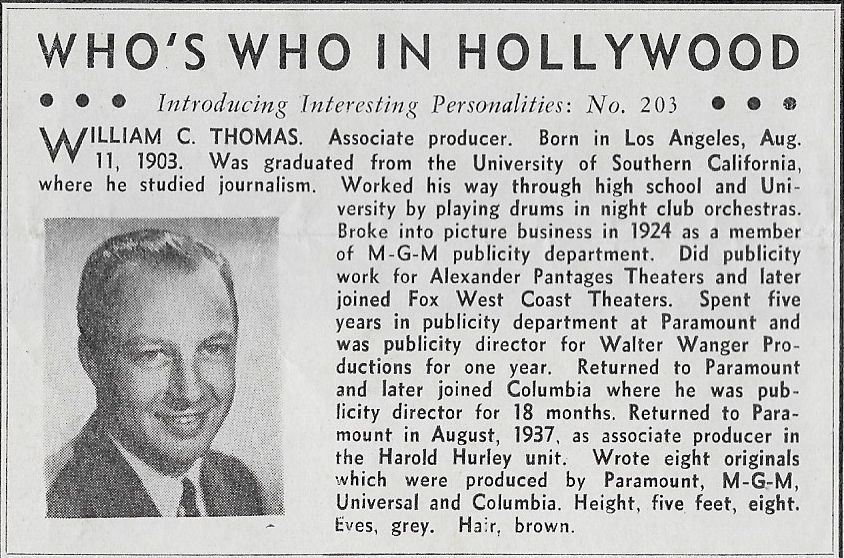 WHO'S WHO IN HOLLYWOOD

• • • Introducing Interesting Personalities: No. 203 • • •

WILLIAM C. THOMAS. Associate producer. Born in Los Angeles, Aug. 11, 1903. Was graduated from the University of Southern California, where he studied journalism. Worked his way through high school and University by playing drums in night club orchestras. Broke into picture business in 1924 as a member of M-G-M publicity department. Did publicity work for Alexander Pantages Theaters and later joined Fox West Coast Theaters. Spent five years in publicity department at Paramount and was publicity director for Walter Wanger Productions for one year. Returned to Paramount and later joined Columbia where he was publicity director for 18 months. Returned to Paramount in August, 1937, as associate producer in the Harold Hurley unit. Wrote eight originals which were produced by Paramount, M-G-M, Universal and Columbia. Height, five feet, eight. Eyes, grey. Hair, brown.